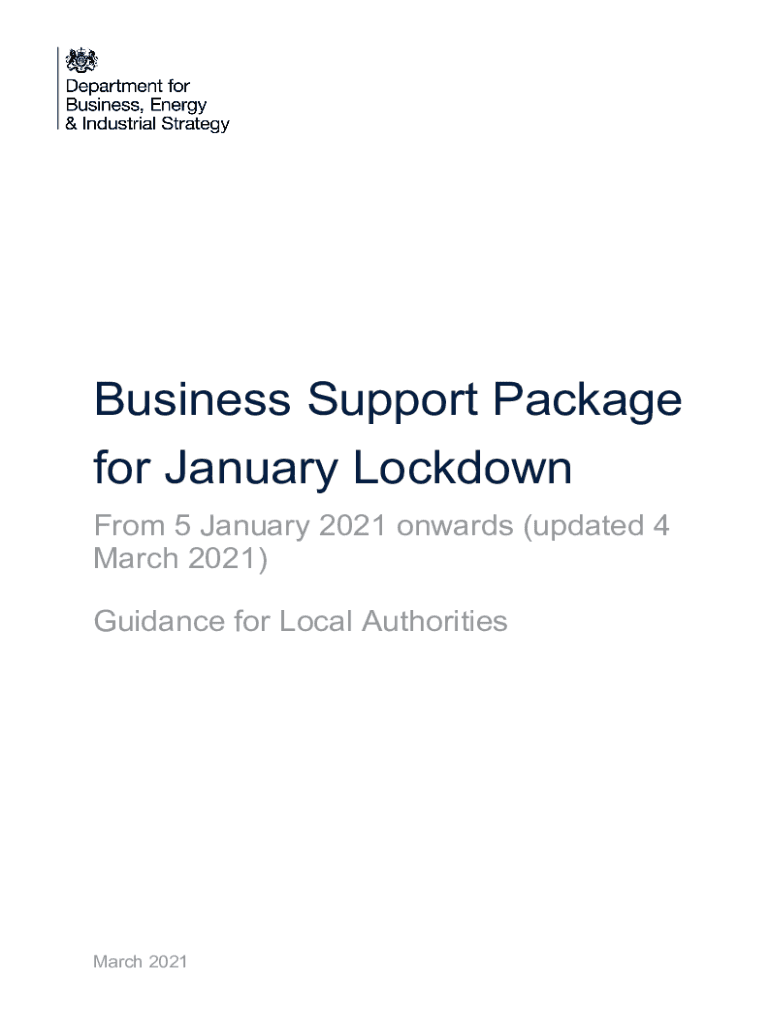 Department for
Business, Energy
& Industrial Strategy

Business Support Package for January Lockdown

From 5 January 2021 onwards (updated 4 March 2021)

Guidance for Local Authorities

March 2021